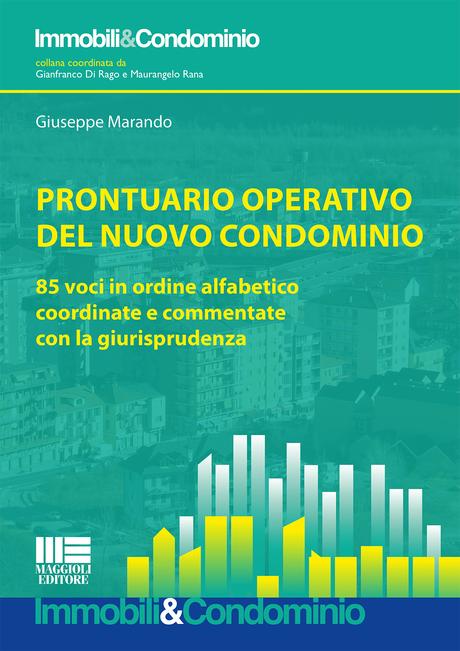 Immobili&Condominio

collana coordinata da
Gianfranco Di Rago e Maurangelo Rana

Giuseppe Marando

PRONTUARIO OPERATIVO DEL NUOVO CONDOMINIO

85 voci in ordine alfabetico coordinate e commentate con la giurisprudenza

MAGGIOLI EDITORE

Immobili&Condominio